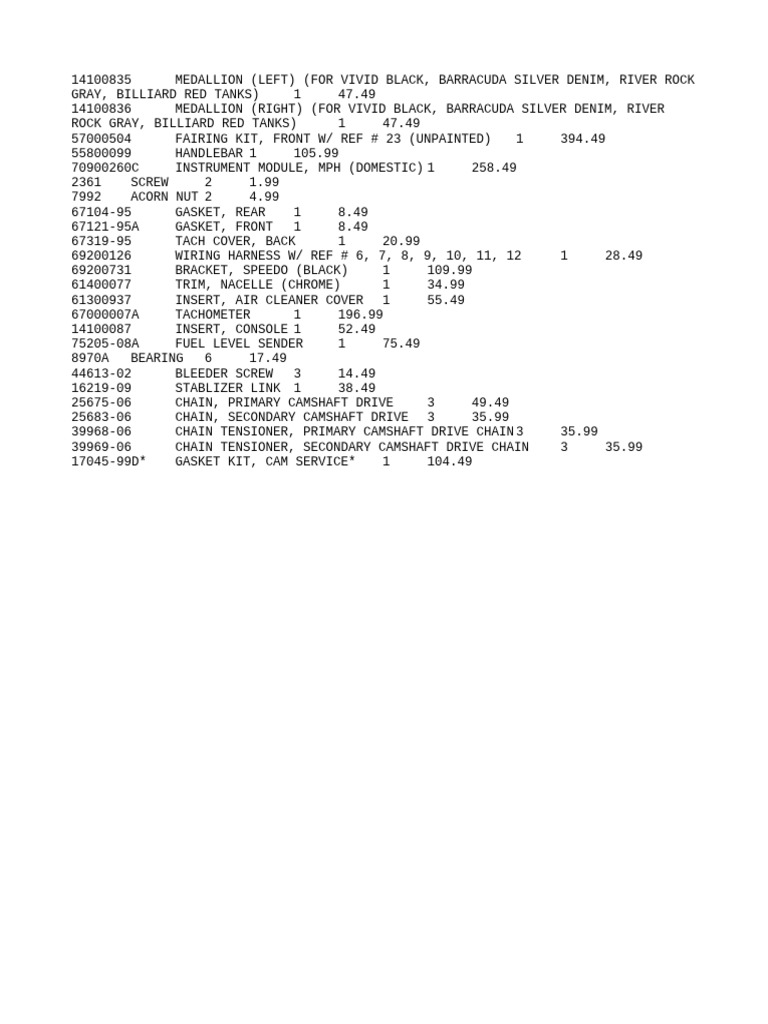 14100835 MEDALLION (LEFT) (FOR VIVID BLACK, BARRACUDA SILVER DENIM, RIVER ROCK GRAY, BILLIARD RED TANKS) 1 47.49
14100836 MEDALLION (RIGHT) (FOR VIVID BLACK, BARRACUDA SILVER DENIM, RIVER ROCK GRAY, BILLIARD RED TANKS) 1 47.49
57000504 FAIRING KIT, FRONT W/ REF # 23 (UNPAINTED) 1 394.49
55800099 HANDLEBAR 1 105.99
70900260C INSTRUMENT MODULE, MPH (DOMESTIC) 1 258.49
2361 SCREW 2 1.99
7992 ACORN NUT 2 4.99
67104-95 GASKET, REAR 1 8.49
67121-95A GASKET, FRONT 1 8.49
67319-95 TACH COVER, BACK 1 20.99
69200126 WIRING HARNESS W/ REF # 6, 7, 8, 9, 10, 11, 12 1 28.49
69200731 BRACKET, SPEEDO (BLACK) 1 109.99
61400077 TRIM, NACELLE (CHROME) 1 34.99
61300937 INSERT, AIR CLEANER COVER 1 55.49
67000007A TACHOMETER 1 196.99
14100087 INSERT, CONSOLE 1 52.49
75205-08A FUEL LEVEL SENDER 1 75.49
8970A BEARING 6 17.49
44613-02 BLEEDER SCREW 3 14.49
16219-09 STABLIZER LINK 1 38.49
25675-06 CHAIN, PRIMARY CAMSHAFT DRIVE 3 49.49
25683-06 CHAIN, SECONDARY CAMSHAFT DRIVE 3 35.99
39968-06 CHAIN TENSIONER, PRIMARY CAMSHAFT DRIVE CHAIN 3 35.99
39969-06 CHAIN TENSIONER, SECONDARY CAMSHAFT DRIVE CHAIN 3 35.99
17045-99D* GASKET KIT, CAM SERVICE* 1 104.49